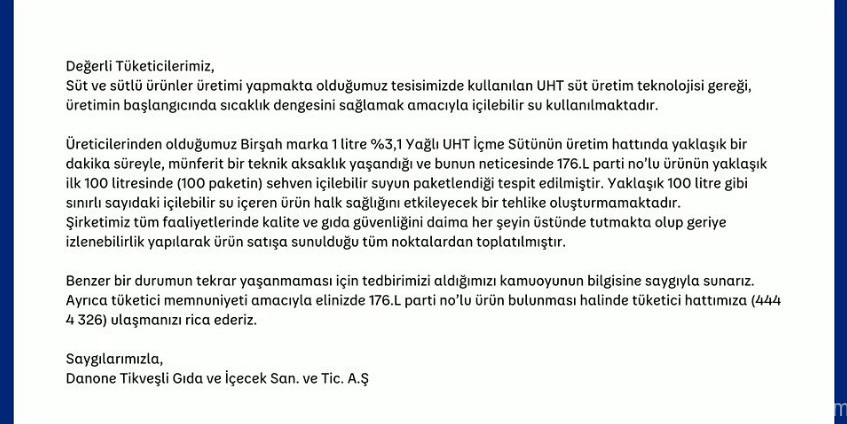 Değerli Tüketicilerimiz,
Süt ve sütlü ürünler üretimi yapmakta olduğumuz tesisimizde kullanılan UHT süt üretim teknolojisi gereği, üretimin başlangıcında sıcaklık dengesini sağlamak amacıyla içilebilir su kullanılmaktadır.

Üreticilerinden olduğumuz Birşah marka 1 litre %3,1 Yağlı UHT İçme Sütünün üretim hattında yaklaşık bir dakika süreyle, münferit bir teknik aksaklık yaşandığı ve bunun neticesinde 176.L parti no'lu ürünün yaklaşık ilk 100 litresinde (100 paketin) sehven içilebilir suyun paketlendiği tespit edilmiştir. Yaklaşık 100 litre gibi sınırlı sayıdaki içilebilir su içeren ürün halk sağlığını etkileyecek bir tehlike oluşturmamaktadır. Şirketimiz tüm faaliyetlerinde kalite ve gıda güvenliğini daima her şeyin üstünde tutmakta olup geriye izlenebilirlik yapılarak ürün satışa sunulduğu tüm noktalardan toplatılmıştır.

Benzer bir durumun tekrar yaşanmaması için tedbirimizi aldığımızı kamuoyunun bilgisine saygıyla sunarız. Ayrıca tüketici memnuniyeti amacıyla elinizde 176.L parti no'lu ürün bulunması halinde tüketici hattımıza (444 4 326) ulaşmanızı rica ederiz.

Saygılarımızla,
Danone Tikveşli Gıda ve İçecek San. ve Tic. A.Ş